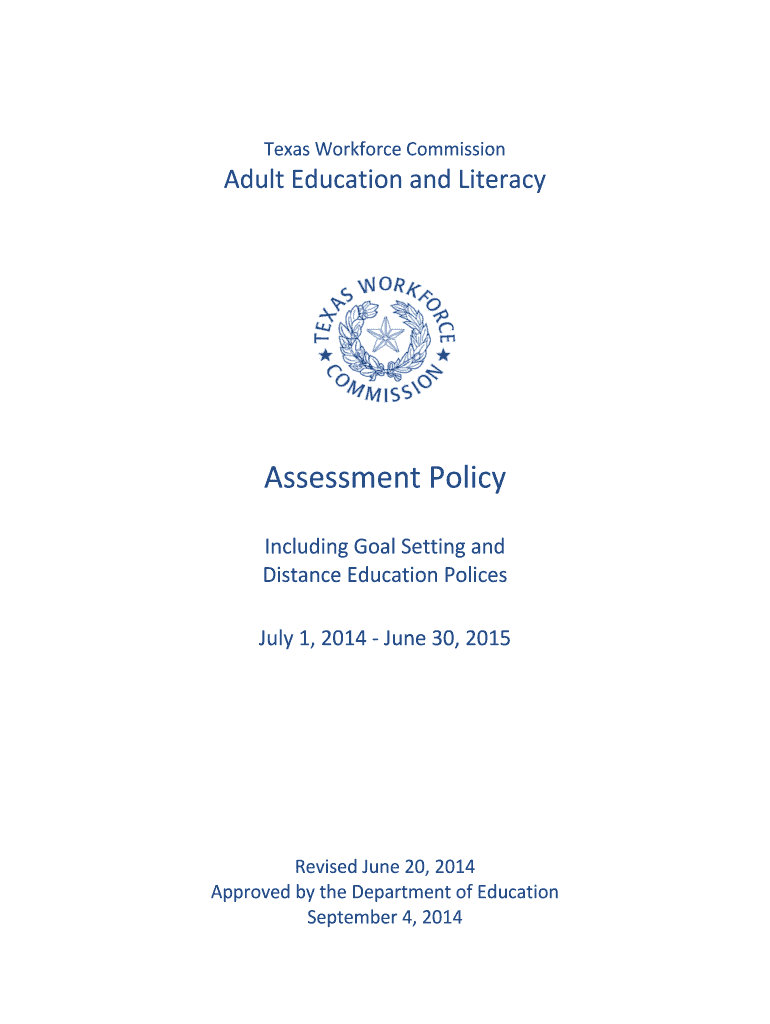 Texas Workforce Commission

Adult Education and Literacy

TEXAS WORKFORCE COMMISSION

Assessment Policy

Including Goal Setting and Distance Education Polices

July 1, 2014 - June 30, 2015

Revised June 20, 2014
Approved by the Department of Education
September 4, 2014